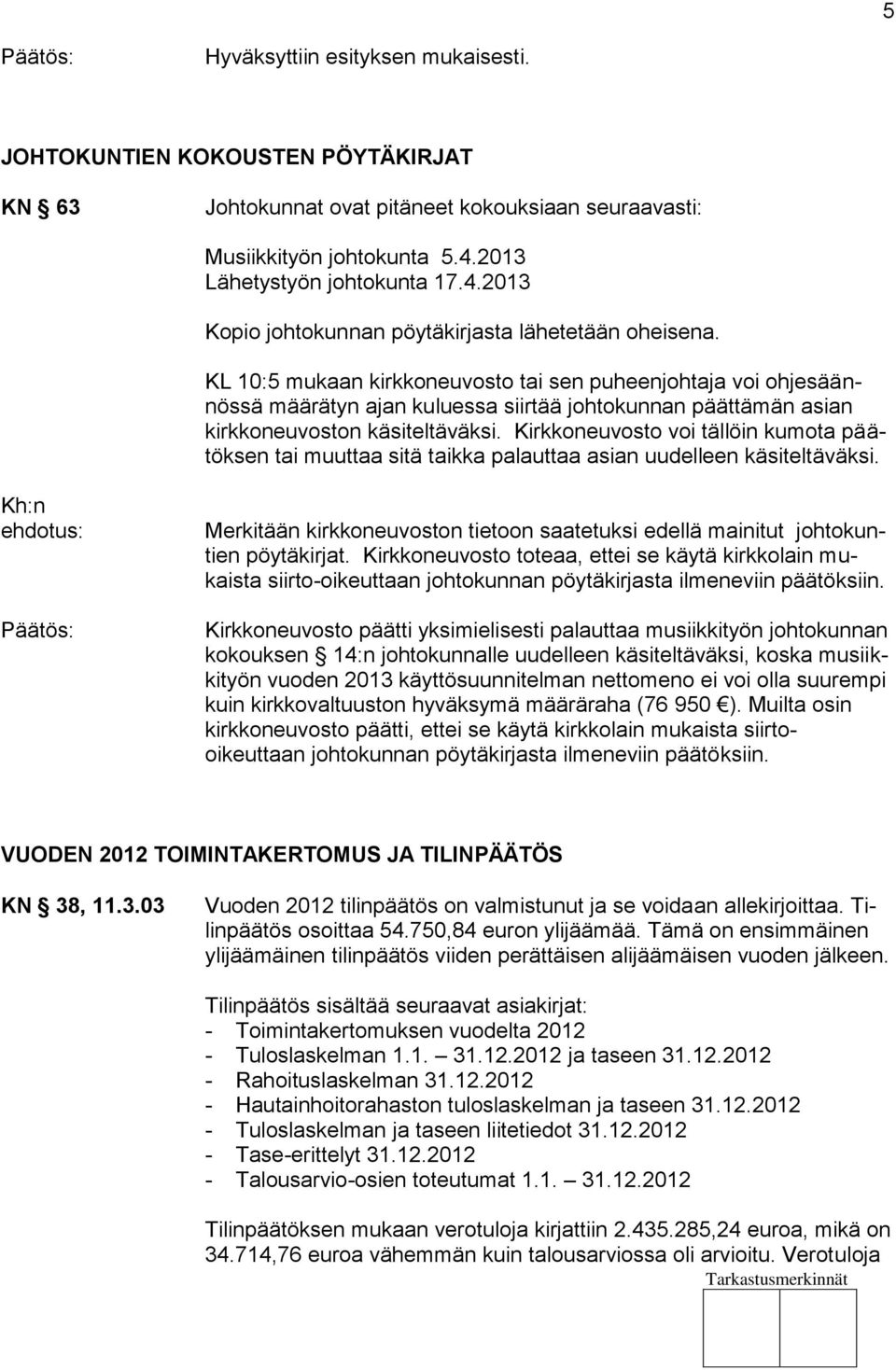 5

Päätös: Hyväksyttiin esityksen mukaisesti.

JOHTOKUNTIEN KOKOUSTEN PÖYTÄKIRJAT

KN § 63 Johtokunnat ovat pitäneet kokouksiaan seuraavasti:

Musiikkityön johtokunta 5.4.2013
Lähetystyön johtokunta 17.4.2013

Kopio johtokunnan pöytäkirjasta lähetetään oheisena.

KL 10:5 mukaan kirkkoneuvosto tai sen puheenjohtaja voi ohjesäännössä määrätyn ajan kuluessa siirtää johtokunnan päättämän asian kirkkoneuvoston käsiteltäväksi. Kirkkoneuvosto voi tällöin kumota päätöksen tai muuttaa sitä taikka palauttaa asian uudelleen käsiteltäväksi.

Kh:n ehdotus: Merkitään kirkkoneuvoston tietoon saatetuksi edellä mainitut johtokuntien pöytäkirjat. Kirkkoneuvosto toteaa, ettei se käytä kirkkolain mukaista siirto-oikeuttaan johtokunnan pöytäkirjasta ilmeneviin päätöksiin.

Päätös: Kirkkoneuvosto päätti yksimielisesti palauttaa musiikkityön johtokunnan kokouksen § 14:n johtokunnalle uudelleen käsiteltäväksi, koska musiikkityön vuoden 2013 käyttösuunnitelman nettomeno ei voi olla suurempi kuin kirkkovaltuuston hyväksymä määräraha (76 950 €). Muilta osin kirkkoneuvosto päätti, ettei se käytä kirkkolain mukaista siirtooikeuttaan johtokunnan pöytäkirjasta ilmeneviin päätöksiin.

VUODEN 2012 TOIMINTAKERTOMUS JA TILINPÄÄTÖS

KN § 38, 11.3.03 Vuoden 2012 tilinpäätös on valmistunut ja se voidaan allekirjoittaa. Tilinpäätös osoittaa 54.750,84 euron ylijäämää. Tämä on ensimmäinen ylijäämäinen tilinpäätös viiden perättäisen alijäämäisen vuoden jälkeen.

Tilinpäätös sisältää seuraavat asiakirjat:
- Toimintakertomuksen vuodelta 2012
- Tuloslaskelman 1.1. – 31.12.2012 ja taseen 31.12.2012
- Rahoituslaskelman 31.12.2012
- Hautainhoitorahaston tuloslaskelman ja taseen 31.12.2012
- Tuloslaskelman ja taseen liitetiedot 31.12.2012
- Tase-erittelyt 31.12.2012
- Talousarvio-osien toteutumat 1.1. – 31.12.2012

Tilinpäätöksen mukaan verotuloja kirjattiin 2.435.285,24 euroa, mikä on 34.714,76 euroa vähemmän kuin talousarviossa oli arvioitu. Verotuloja

Tarkastusmerkinnät